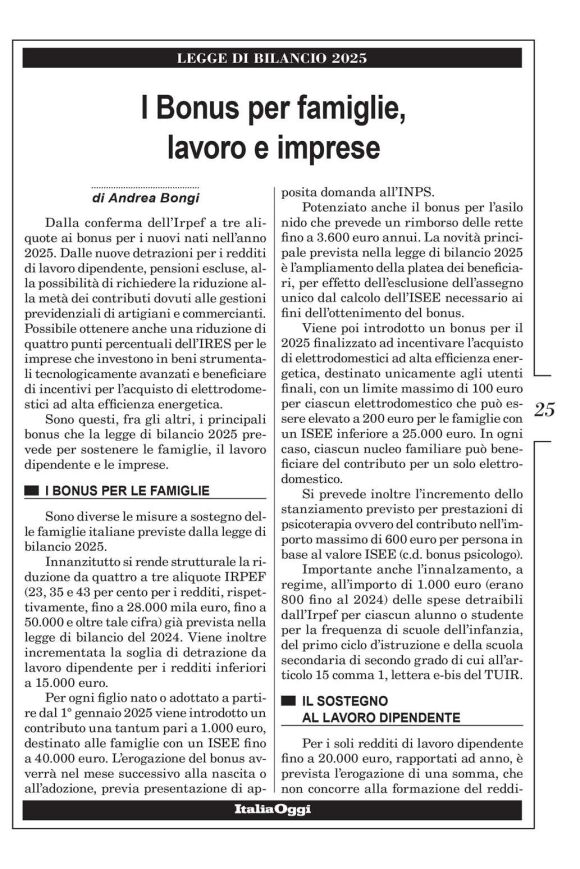 LEGGE DI BILANCIO 2025

I Bonus per famiglie, lavoro e imprese

di Andrea Bongi

Dalla conferma dell'Irpef a tre aliquote ai bonus per i nuovi nati nell'anno 2025. Dalle nuove detrazioni per i redditi di lavoro dipendente, pensioni escluse, alla possibilità di richiedere la riduzione alla metà dei contributi dovuti alle gestioni previdenziali di artigiani e commercianti. Possibile ottenere anche una riduzione di quattro punti percentuali dell'IRES per le imprese che investono in beni strumentali tecnologicamente avanzati e beneficiare di incentivi per l'acquisto di elettrodomestici ad alta efficienza energetica.

Sono questi, fra gli altri, i principali bonus che la legge di bilancio 2025 prevede per sostenere le famiglie, il lavoro dipendente e le imprese.

I BONUS PER LE FAMIGLIE

Sono diverse le misure a sostegno delle famiglie italiane previste dalla legge di bilancio 2025.

Innanzitutto si rende strutturale la riduzione da quattro a tre aliquote IRPEF (23, 35 e 43 per cento per i redditi, rispettivamente, fino a 28.000 mila euro, fino a 50.000 e oltre tale cifra) già prevista nella legge di bilancio del 2024. Viene inoltre incrementata la soglia di detrazione da lavoro dipendente per i redditi inferiori a 15.000 euro.

Per ogni figlio nato o adottato a partire dal 1° gennaio 2025 viene introdotto un contributo una tantum pari a 1.000 euro, destinato alle famiglie con un ISEE fino a 40.000 euro. L'erogazione del bonus avverrà nel mese successivo alla nascita o all'adozione, previa presentazione di apposita domanda all'INPS.

Potenziato anche il bonus per l'asilo nido che prevede un rimborso delle rette fino a 3.600 euro annui. La novità principale prevista nella legge di bilancio 2025 è l'ampliamento della platea dei beneficiari, per effetto dell'esclusione dell'assegno unico dal calcolo dell'ISEE necessario ai fini dell'ottenimento del bonus.

Viene poi introdotto un bonus per il 2025 finalizzato ad incentivare l'acquisto di elettrodomestici ad alta efficienza energetica, destinato unicamente agli utenti finali, con un limite massimo di 100 euro per ciascun elettrodomestico che può essere elevato a 200 euro per le famiglie con un ISEE inferiore a 25.000 euro. In ogni caso, ciascun nucleo familiare può beneficiare del contributo per un solo elettrodomestico.

Si prevede inoltre l'incremento dello stanziamento previsto per prestazioni di psicoterapia ovvero del contributo nell'importo massimo di 600 euro per persona in base al valore ISEE (c.d. bonus psicologo).

Importante anche l'innalzamento, a regime, all'importo di 1.000 euro (erano 800 fino al 2024) delle spese detraibili dall'Irpef per ciascun alunno o studente per la frequenza di scuole dell'infanzia, del primo ciclo d'istruzione e della scuola secondaria di secondo grado di cui all'articolo 15 comma 1, lettera e-bis del TUIR.

IL SOSTEGNO AL LAVORO DIPENDENTE

Per i soli redditi di lavoro dipendente fino a 20.000 euro, rapportati ad anno, è prevista l'erogazione di una somma, che non concorre alla formazione del reddi-

25

ItaliaOggi